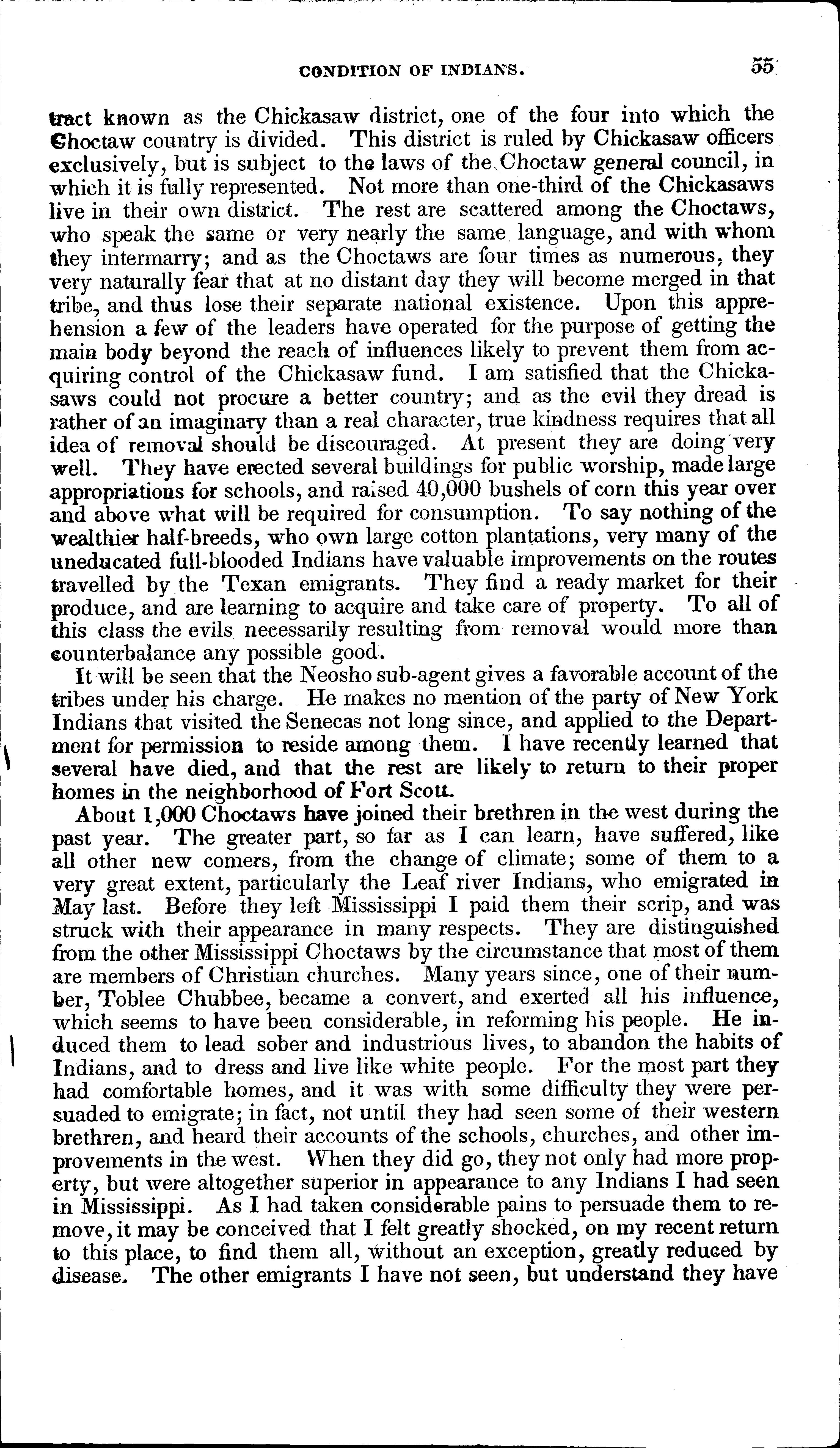 CONDITION OF INDIANS. 55

tract known as the Chickasaw district, one of the four into which the Choctaw country is divided. This district is ruled by Chickasaw officers exclusively, but is subject to the laws of the Choctaw general council, in which it is fully represented. Not more than one-third of the Chickasaws live in their own district. The rest are scattered among the Choctaws, who speak the same or very nearly the same language, and with whom they intermarry; and as the Choctaws are four times as numerous, they very naturally fear that at no distant day they will become merged in that tribe, and thus lose their separate national existence. Upon this apprehension a few of the leaders have operated for the purpose of getting the main body beyond the reach of influences likely to prevent them from acquiring control of the Chickasaw fund. I am satisfied that the Chickasaws could not procure a better country; and as the evil they dread is rather of an imaginary than a real character, true kindness requires that all idea of removal should be discouraged. At present they are doing very well. They have erected several buildings for public worship, made large appropriations for schools, and raised 40,000 bushels of corn this year over and above what will be required for consumption. To say nothing of the wealthier half-breeds, who own large cotton plantations, very many of the uneducated full-blooded Indians have valuable improvements on the routes travelled by the Texan emigrants. They find a ready market for their produce, and are learning to acquire and take care of property. To all of this class the evils necessarily resulting from removal would more than counterbalance any possible good.

It will be seen that the Neosho sub-agent gives a favorable account of the tribes under his charge. He makes no mention of the party of New York Indians that visited the Senecas not long since, and applied to the Department for permission to reside among them. I have recently learned that several have died, and that the rest are likely to return to their proper homes in the neighborhood of Fort Scott.

About 1,000 Choctaws have joined their brethren in the west during the past year. The greater part, so far as I can learn, have suffered, like all other new comers, from the change of climate; some of them to a very great extent, particularly the Leaf river Indians, who emigrated in May last. Before they left Mississippi I paid them their scrip, and was struck with their appearance in many respects. They are distinguished from the other Mississippi Choctaws by the circumstance that most of them are members of Christian churches. Many years since, one of their number, Toblee Chubbee, became a convert, and exerted all his influence, which seems to have been considerable, in reforming his people. He induced them to lead sober and industrious lives, to abandon the habits of Indians, and to dress and live like white people. For the most part they had comfortable homes, and it was with some difficulty they were persuaded to emigrate; in fact, not until they had seen some of their western brethren, and heard their accounts of the schools, churches, and other improvements in the west. When they did go, they not only had more property, but were altogether superior in appearance to any Indians I had seen in Mississippi. As I had taken considerable pains to persuade them to remove, it may be conceived that I felt greatly shocked, on my recent return to this place, to find them all, without an exception, greatly reduced by disease. The other emigrants I have not seen, but understand they have